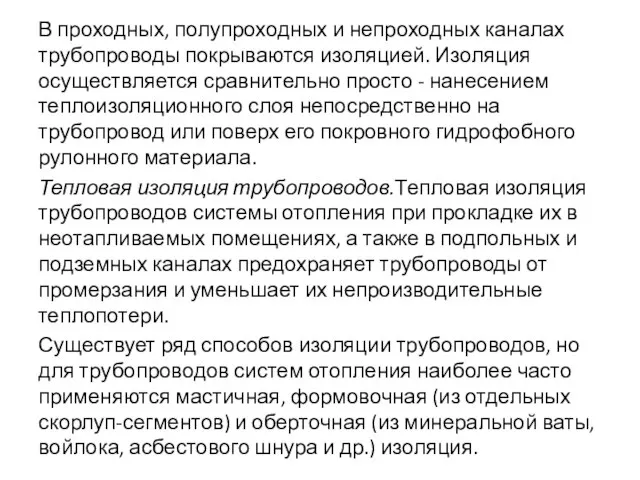 В проходных, полупроходных и непроходных каналах трубопроводы покрываются изоляцией. Изоляция осуществляется сравнительно просто - нанесением теплоизоляционного слоя непосредственно на трубопровод или поверх его покровного гидрофобного рулонного материала.

Тепловая изоляция трубопроводов.Тепловая изоляция трубопроводов системы отопления при прокладке их в неотапливаемых помещениях, а также в подпольных и подземных каналах предохраняет трубопроводы от промерзания и уменьшает их непроизводительные теплопотери.

Существует ряд способов изоляции трубопроводов, но для трубопроводов систем отопления наиболее часто применяются мастичная, формовочная (из отдельных скорлуп-сегментов) и оберточная (из минеральной ваты, войлока, асбестового шнура и др.) изоляция.